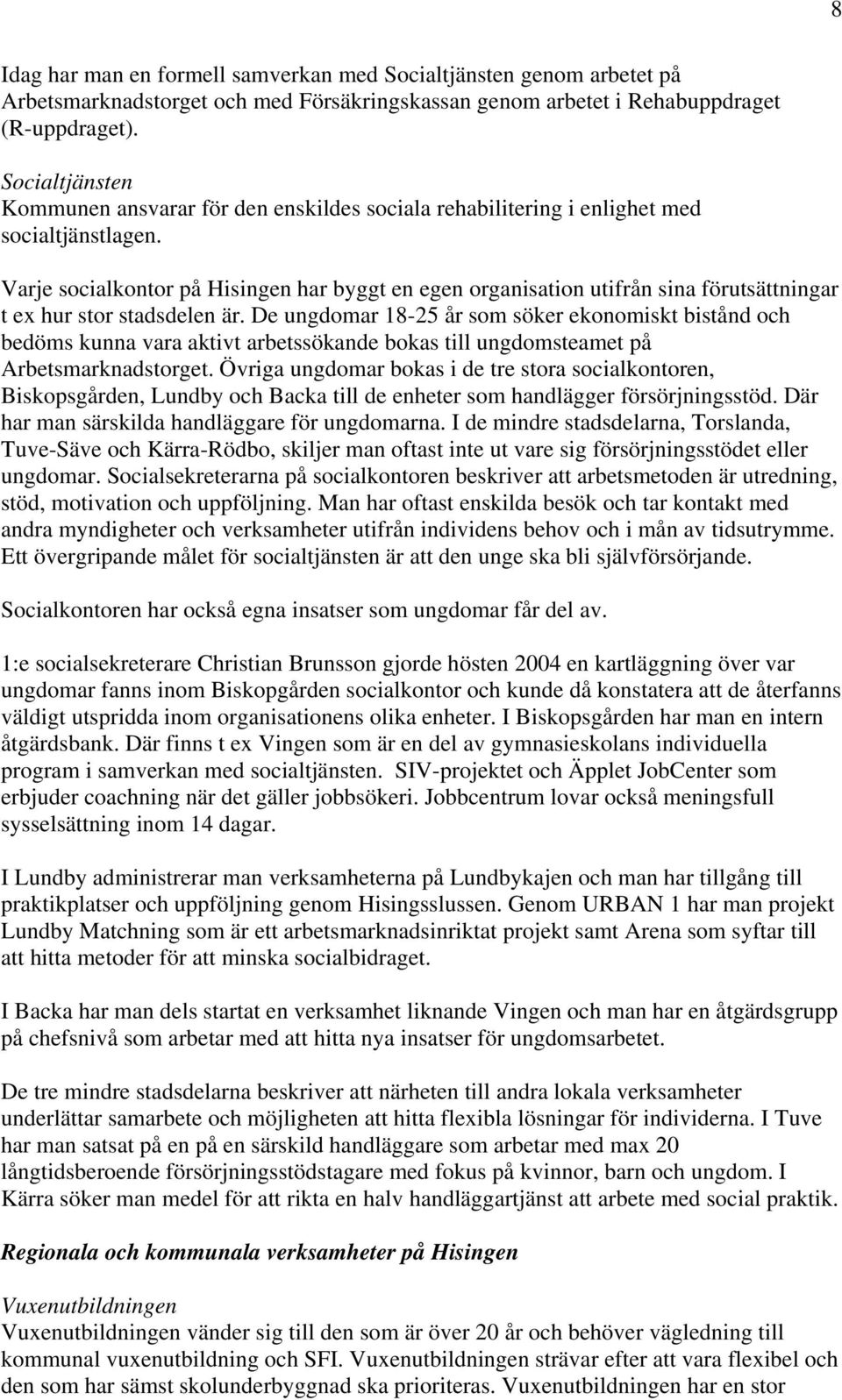 8

Idag har man en formell samverkan med Socialtjänsten genom arbetet på Arbetsmarknadstorget och med Försäkringskassan genom arbetet i Rehabuppdraget (R-uppdraget).

Socialtjänsten
Kommunen ansvarar för den enskildes sociala rehabilitering i enlighet med socialtjänstlagen.

Varje socialkontor på Hisingen har byggt en egen organisation utifrån sina förutsättningar t ex hur stor stadsdelen är. De ungdomar 18-25 år som söker ekonomiskt bistånd och bedöms kunna vara aktivt arbetssökande bokas till ungdomsteamet på Arbetsmarknadstorget. Övriga ungdomar bokas i de tre stora socialkontoren, Biskopsgården, Lundby och Backa till de enheter som handlägger försörjningsstöd. Där har man särskilda handläggare för ungdomarna. I de mindre stadsdelarna, Torslanda, Tuve-Säve och Kärra-Rödbo, skiljer man oftast inte ut vare sig försörjningsstödet eller ungdomar. Socialsekreterarna på socialkontoren beskriver att arbetsmetoden är utredning, stöd, motivation och uppföljning. Man har oftast enskilda besök och tar kontakt med andra myndigheter och verksamheter utifrån individens behov och i mån av tidsutrymme. Ett övergripande målet för socialtjänsten är att den unge ska bli självförsörjande.

Socialkontoren har också egna insatser som ungdomar får del av.

1:e socialsekreterare Christian Brunsson gjorde hösten 2004 en kartläggning över var ungdomar fanns inom Biskopgården socialkontor och kunde då konstatera att de återfanns väldigt utspridda inom organisationens olika enheter. I Biskopsgården har man en intern åtgärdsbank. Där finns t ex Vingen som är en del av gymnasieskolans individuella program i samverkan med socialtjänsten. SIV-projektet och Äpplet JobCenter som erbjuder coachning när det gäller jobbsökeri. Jobbcentrum lovar också meningsfull sysselsättning inom 14 dagar.

I Lundby administrerar man verksamheterna på Lundbykajen och man har tillgång till praktikplatser och uppföljning genom Hisingsslussen. Genom URBAN 1 har man projekt Lundby Matchning som är ett arbetsmarknadsinriktat projekt samt Arena som syftar till att hitta metoder för att minska socialbidraget.

I Backa har man dels startat en verksamhet liknande Vingen och man har en åtgärdsgrupp på chefsnivå som arbetar med att hitta nya insatser för ungdomsarbetet.

De tre mindre stadsdelarna beskriver att närheten till andra lokala verksamheter underlättar samarbete och möjligheten att hitta flexibla lösningar för individerna. I Tuve har man satsat på en på en särskild handläggare som arbetar med max 20 långtidsberoende försörjningsstödstagare med fokus på kvinnor, barn och ungdom. I Kärra söker man medel för att rikta en halv handläggartjänst att arbete med social praktik.

Regionala och kommunala verksamheter på Hisingen

Vuxenutbildningen
Vuxenutbildningen vänder sig till den som är över 20 år och behöver vägledning till kommunal vuxenutbildning och SFI. Vuxenutbildningen strävar efter att vara flexibel och den som har sämst skolunderbyggnad ska prioriteras. Vuxenutbildningen har en stor